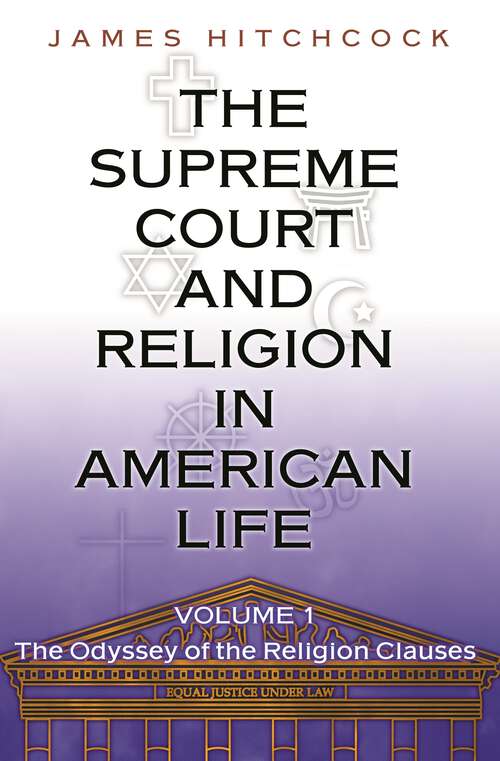 JAMES HITCHCOCK

THE SUPREME COURT AND RELIGION IN AMERICAN LIFE

VOLUME 1
The Odyssey of the Religion Clauses

EQUAL JUSTICE UNDER LAW